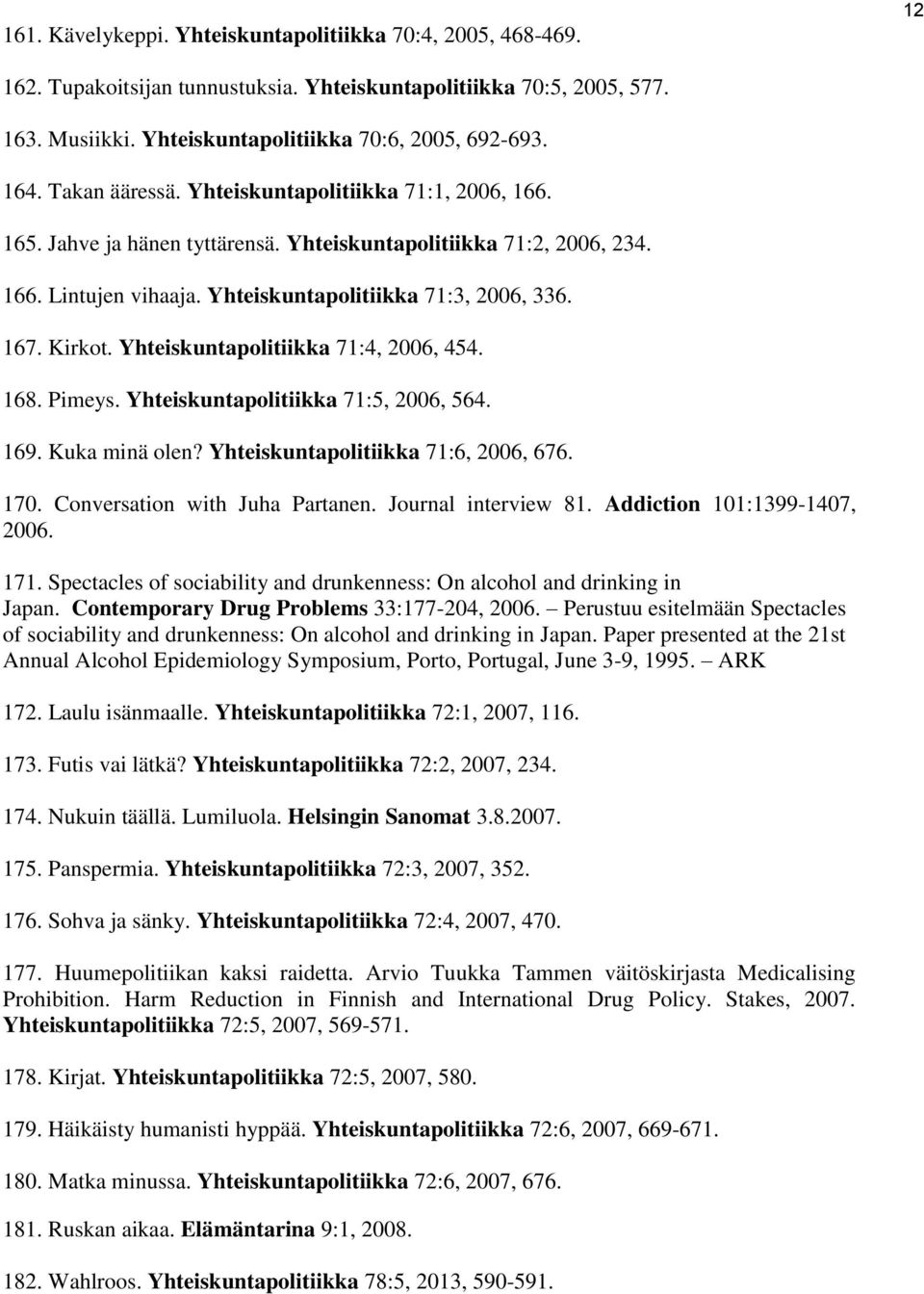 12

161. Kävelykeppi. Yhteiskuntapolitiikka 70:4, 2005, 468-469.

162. Tupakoitsijan tunnustuksia. Yhteiskuntapolitiikka 70:5, 2005, 577.

163. Musiikki. Yhteiskuntapolitiikka 70:6, 2005, 692-693.

164. Takan ääressä. Yhteiskuntapolitiikka 71:1, 2006, 166.

165. Jahve ja hänen tyttärensä. Yhteiskuntapolitiikka 71:2, 2006, 234.

166. Lintujen vihaaja. Yhteiskuntapolitiikka 71:3, 2006, 336.

167. Kirkot. Yhteiskuntapolitiikka 71:4, 2006, 454.

168. Pimeys. Yhteiskuntapolitiikka 71:5, 2006, 564.

169. Kuka minä olen? Yhteiskuntapolitiikka 71:6, 2006, 676.

170. Conversation with Juha Partanen. Journal interview 81. Addiction 101:1399-1407, 2006.

171. Spectacles of sociability and drunkenness: On alcohol and drinking in Japan. Contemporary Drug Problems 33:177-204, 2006. – Perustuu esitelmään Spectacles of sociability and drunkenness: On alcohol and drinking in Japan. Paper presented at the 21st Annual Alcohol Epidemiology Symposium, Porto, Portugal, June 3-9, 1995. – ARK

172. Laulu isänmaalle. Yhteiskuntapolitiikka 72:1, 2007, 116.

173. Futis vai lätkä? Yhteiskuntapolitiikka 72:2, 2007, 234.

174. Nukuin täällä. Lumiluola. Helsingin Sanomat 3.8.2007.

175. Panspermia. Yhteiskuntapolitiikka 72:3, 2007, 352.

176. Sohva ja sänky. Yhteiskuntapolitiikka 72:4, 2007, 470.

177. Huumepolitiikan kaksi raidetta. Arvio Tuukka Tammen väitöskirjasta Medicalising Prohibition. Harm Reduction in Finnish and International Drug Policy. Stakes, 2007. Yhteiskuntapolitiikka 72:5, 2007, 569-571.

178. Kirjat. Yhteiskuntapolitiikka 72:5, 2007, 580.

179. Häikäisty humanisti hyppää. Yhteiskuntapolitiikka 72:6, 2007, 669-671.

180. Matka minussa. Yhteiskuntapolitiikka 72:6, 2007, 676.

181. Ruskan aikaa. Elämäntarina 9:1, 2008.

182. Wahlroos. Yhteiskuntapolitiikka 78:5, 2013, 590-591.